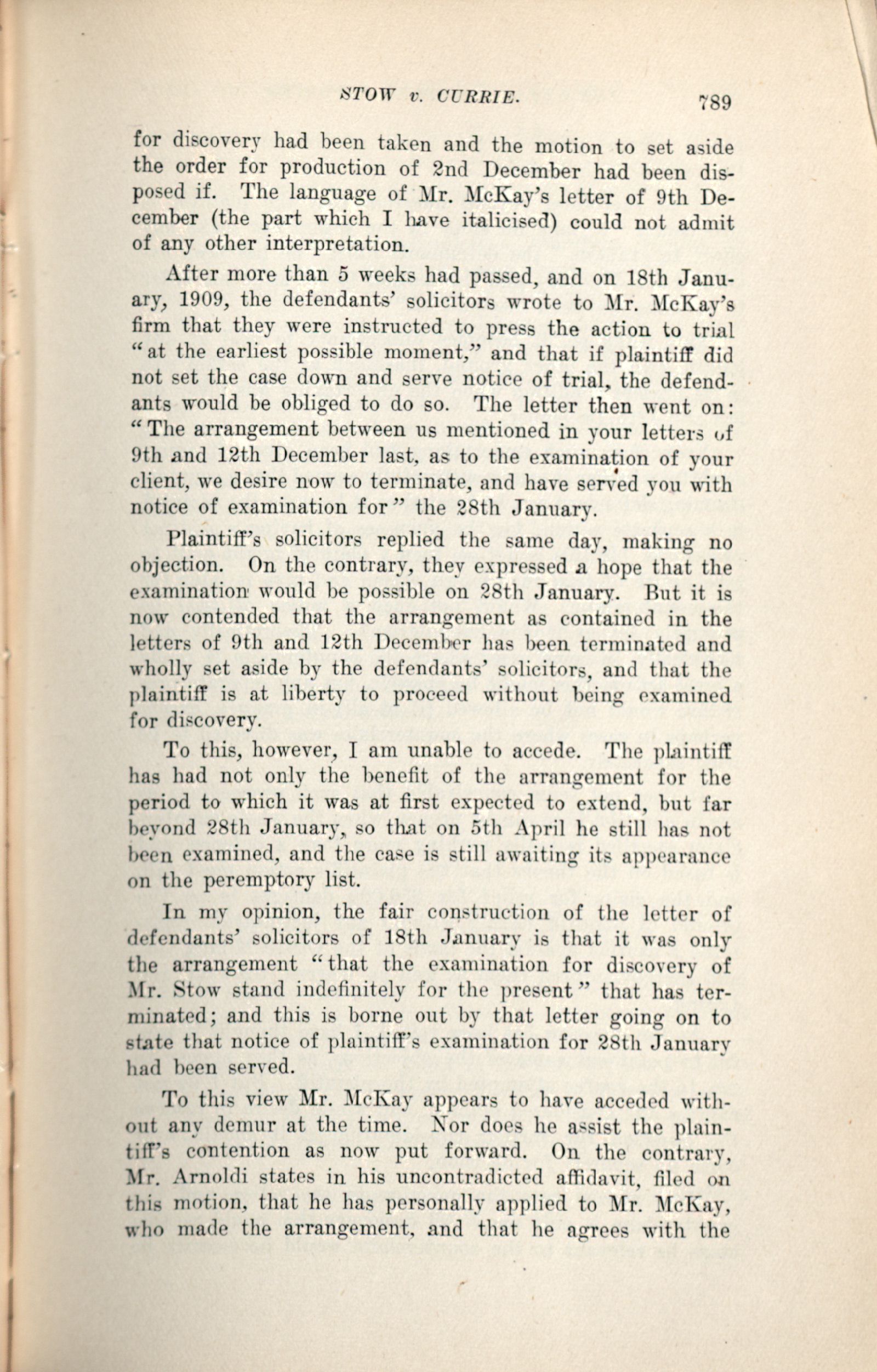 STOW v. CURRIE. 789

for discovery had been taken and the motion to set aside the order for production of 2nd December had been disposed if. The language of Mr. McKay's letter of 9th December (the part which I have italicised) could not admit of any other interpretation.

After more than 5 weeks had passed, and on 18th January, 1909, the defendants' solicitors wrote to Mr. McKay's firm that they were instructed to press the action to trial "at the earliest possible moment," and that if plaintiff did not set the case down and serve notice of trial, the defendants would be obliged to do so. The letter then went on: "The arrangement between us mentioned in your letters of 9th and 12th December last, as to the examination of your client, we desire now to terminate, and have served you with notice of examination for" the 28th January.

Plaintiff's solicitors replied the same day, making no objection. On the contrary, they expressed a hope that the examination would be possible on 28th January. But it is now contended that the arrangement as contained in the letters of 9th and 12th December has been terminated and wholly set aside by the defendants' solicitors, and that the plaintiff is at liberty to proceed without being examined for discovery.

To this, however, I am unable to accede. The plaintiff has had not only the benefit of the arrangement for the period to which it was at first expected to extend, but far beyond 28th January, so that on 5th April he still has not been examined, and the case is still awaiting its appearance on the peremptory list.

In my opinion, the fair construction of the letter of defendants' solicitors of 18th January is that it was only the arrangement "that the examination for discovery of Mr. Stow stand indefinitely for the present" that has terminated; and this is borne out by that letter going on to state that notice of plaintiff's examination for 28th January had been served.

To this view Mr. McKay appears to have acceded without any demur at the time. Nor does he assist the plaintiff's contention as now put forward. On the contrary, Mr. Arnoldi states in his uncontradicted affidavit, filed on this motion, that he has personally applied to Mr. McKay, who made the arrangement, and that he agrees with the